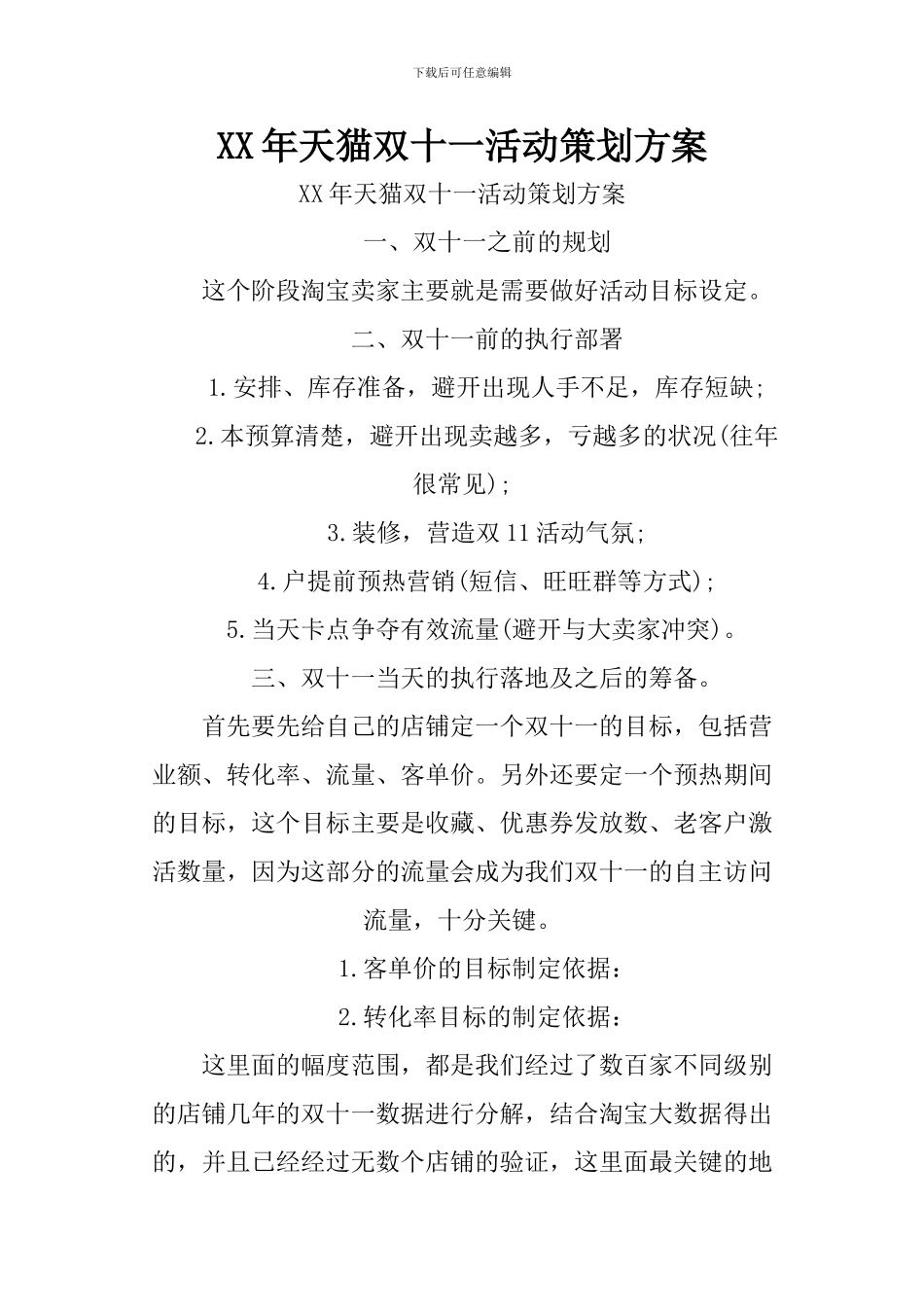 下载后可任意编辑

XX年天猫双十一活动策划方案

XX年天猫双十一活动策划方案

一、双十一之前的规划

这个阶段淘宝卖家主要就是需要做好活动目标设定。

二、双十一前的执行部署

1.安排、库存准备，避开出现人手不足，库存短缺;

2.本预算清楚，避开出现卖越多，亏越多的状况(往年很常见);

3.装修，营造双11活动气氛;

4.户提前预热营销(短信、旺旺群等方式);

5.当天卡点争夺有效流量(避开与大卖家冲突)。

三、双十一当天的执行落地及之后的筹备。

首先要先给自己的店铺定一个双十一的目标，包括营业额、转化率、流量、客单价。另外还要定一个预热期间的目标，这个目标主要是收藏、优惠券发放数、老客户激活数量，因为这部分的流量会成为我们双十一的自主访问流量，十分关键。

1.客单价的目标制定依据：

2.转化率目标的制定依据：

这里面的幅度范围，都是我们经过了数百家不同级别的店铺几年的双十一数据进行分解，结合淘宝大数据得出的，并且已经经过无数个店铺的验证，这里面最关键的地